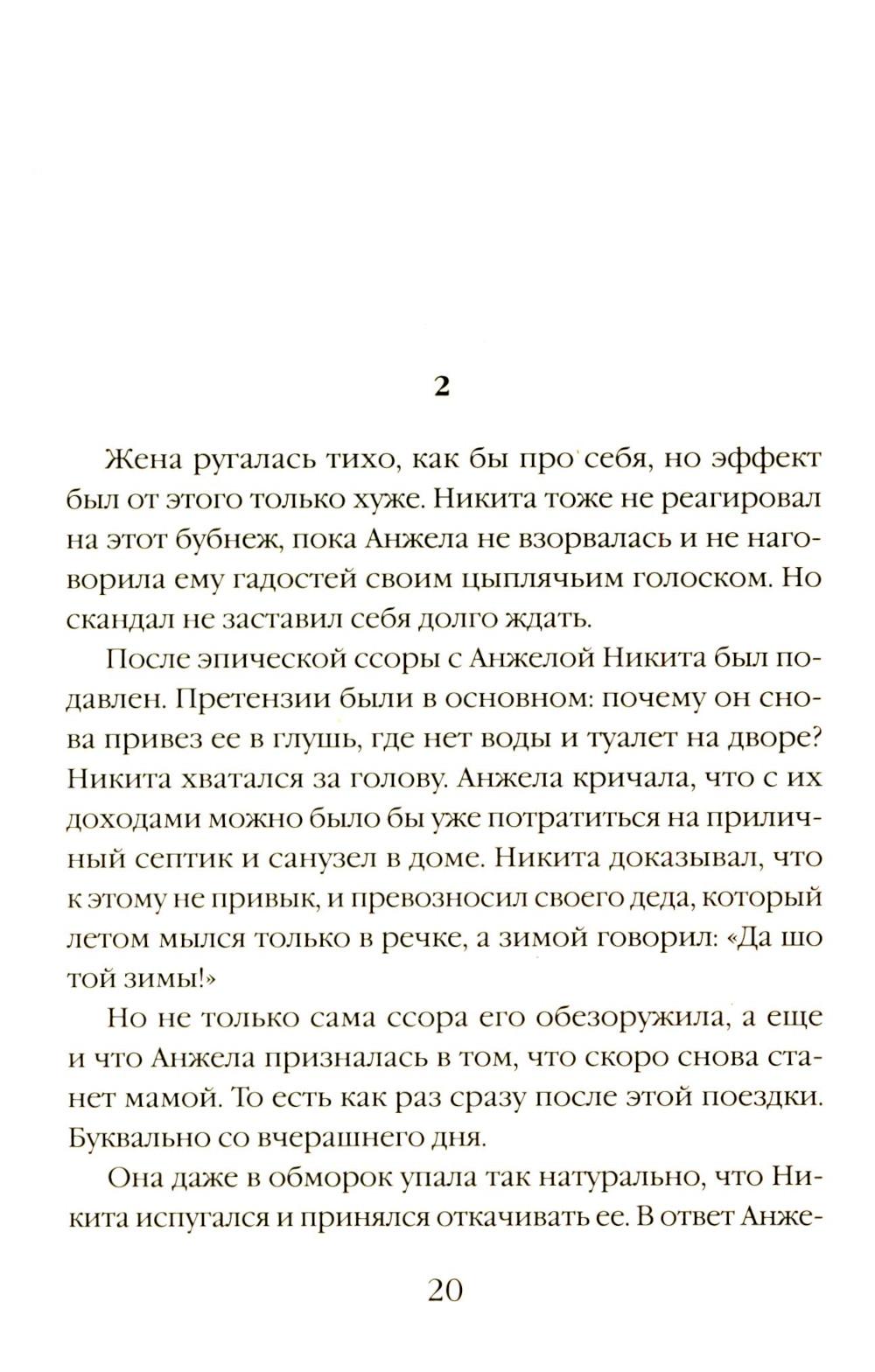 2

Жена ругалась тихо, как бы про себя, но эффект был от этого только хуже. Никита тоже не реагировал на этот бубнеж, пока Анжела не взорвалась и не наговорила ему гадостей своим цыплячьим голоском. Но скандал не заставил себя долго ждать.

После эпической ссоры с Анжелой Никита был подавлен. Претензии были в основном: почему он снова привез ее в глушь, где нет воды и туалет на дворе? Никита хватался за голову. Анжела кричала, что с их доходами можно было бы уже потратиться на приличный септик и санузел в доме. Никита доказывал, что к этому не привык, и превозносил своего деда, который летом мылся только в речке, а зимой говорил: «Да шо той зимы!»

Но не только сама ссора его обезоружила, а еще и что Анжела призналась в том, что скоро снова станет мамой. То есть как раз сразу после этой поездки. Буквально со вчерашнего дня.

Она даже в обморок упала так натурально, что Никита испугался и принялся откачивать ее. В ответ Анже-

20